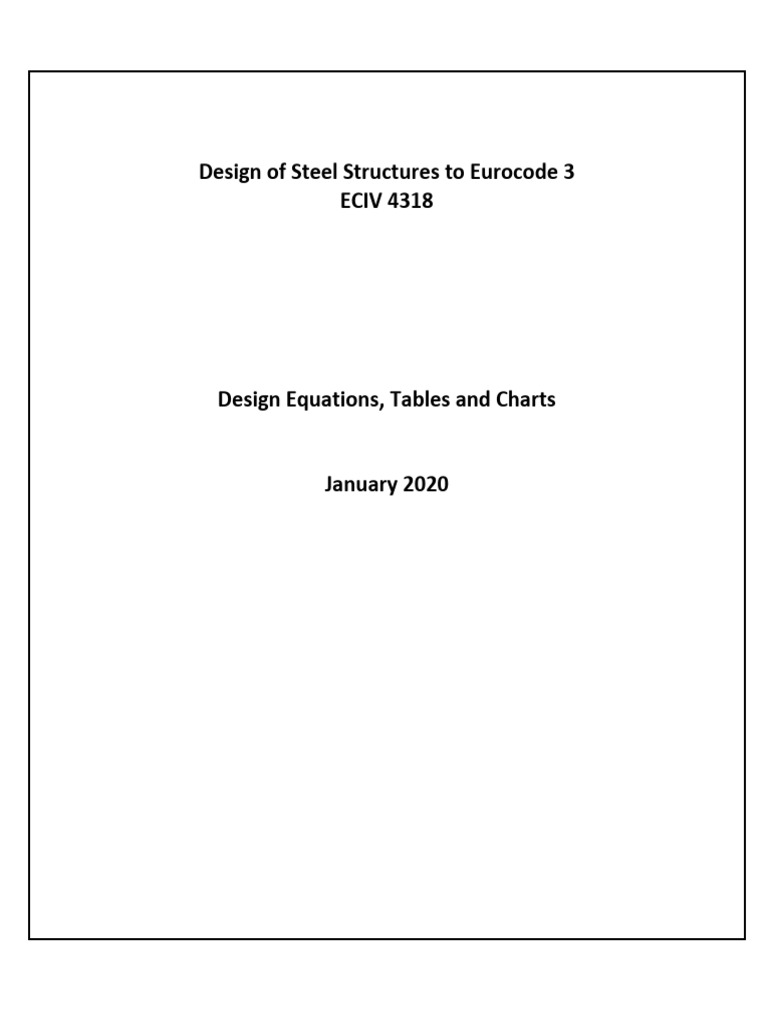 Design of Steel Structures to Eurocode 3
ECIV 4318

Design Equations, Tables and Charts

January 2020